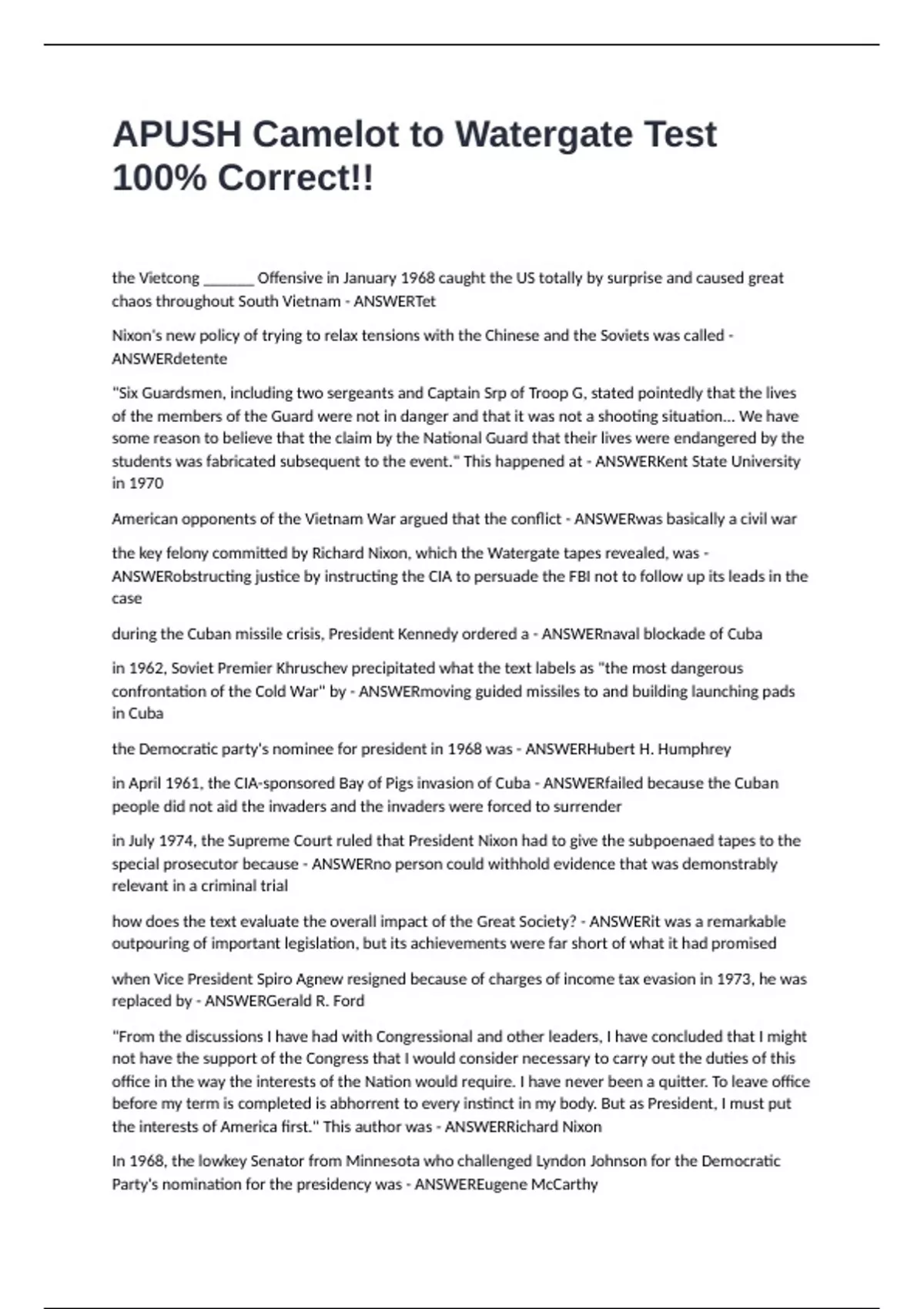 APUSH Camelot to Watergate Test 100% Correct!!

the Vietcong ______ Offensive in January 1968 caught the US totally by surprise and caused great chaos throughout South Vietnam - ANSWERTet

Nixon's new policy of trying to relax tensions with the Chinese and the Soviets was called - ANSWERdetente

"Six Guardsmen, including two sergeants and Captain Srp of Troop G, stated pointedly that the lives of the members of the Guard were not in danger and that it was not a shooting situation... We have some reason to believe that the claim by the National Guard that their lives were endangered by the students was fabricated subsequent to the event." This happened at - ANSWERKent State University in 1970

American opponents of the Vietnam War argued that the conflict - ANSWERwas basically a civil war

the key felony committed by Richard Nixon, which the Watergate tapes revealed, was - ANSWERobstructing justice by instructing the CIA to persuade the FBI not to follow up its leads in the case

during the Cuban missile crisis, President Kennedy ordered a - ANSWERnaval blockade of Cuba

in 1962, Soviet Premier Khruschev precipitated what the text labels as "the most dangerous confrontation of the Cold War" by - ANSWERmoving guided missiles to and building launching pads in Cuba

the Democratic party's nominee for president in 1968 was - ANSWERHubert H. Humphrey

in April 1961, the CIA-sponsored Bay of Pigs invasion of Cuba - ANSWERfailed because the Cuban people did not aid the invaders and the invaders were forced to surrender

in July 1974, the Supreme Court ruled that President Nixon had to give the subpoenaed tapes to the special prosecutor because - ANSWERno person could withhold evidence that was demonstrably relevant in a criminal trial

how does the text evaluate the overall impact of the Great Society? - ANSWERit was a remarkable outpouring of important legislation, but its achievements were far short of what it had promised

when Vice President Spiro Agnew resigned because of charges of income tax evasion in 1973, he was replaced by - ANSWERGerald R. Ford

"From the discussions I have had with Congressional and other leaders, I have concluded that I might not have the support of the Congress that I would consider necessary to carry out the duties of this office in the way the interests of the Nation would require. I have never been a quitter. To leave office before my term is completed is abhorrent to every instinct in my body. But as President, I must put the interests of America first." This author was - ANSWERRichard Nixon

In 1968, the lowkey Senator from Minnesota who challenged Lyndon Johnson for the Democratic Party's nomination for the presidency was - ANSWEREugene McCarthy